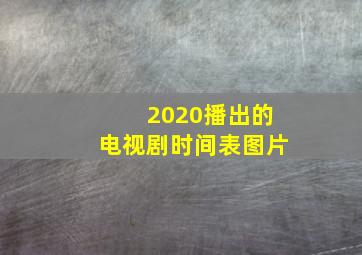 2020播出的
电视剧时间表图片